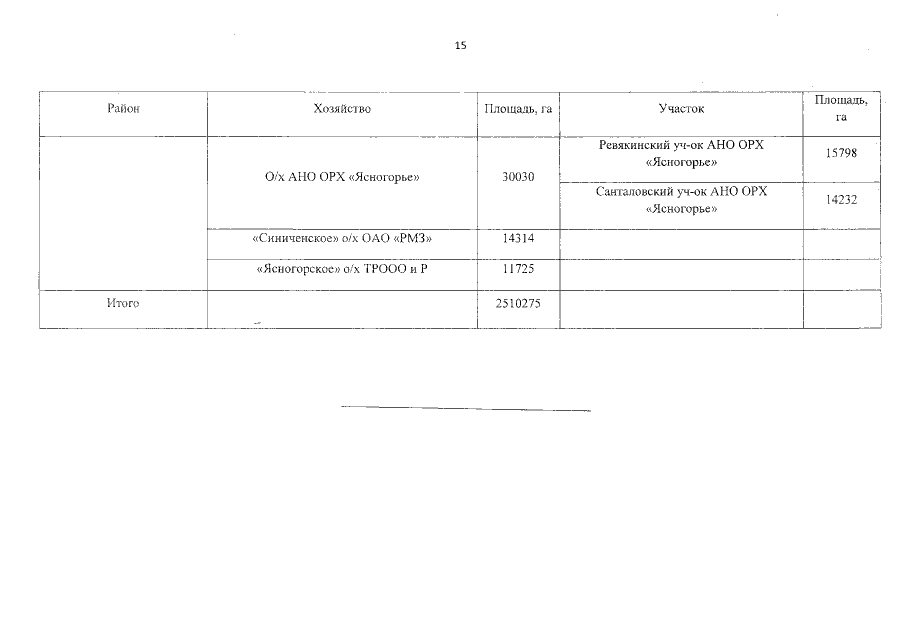 15

| Район | Хозяйство | Площадь, га | Участок | Площадь, га |
|---|---|---|---|---|
|  | О/х АНО ОРХ «Ясногорье» | 30030 | Ревякинский уч-ок АНО ОРХ «Ясногорье» | 15798 |
|  |  |  | Санталовский уч-ок АНО ОРХ «Ясногорье» | 14232 |
|  | «Синиченское» о/х ОАО «РМЗ» | 14314 |  |  |
|  | «Ясногорское» о/х ТРООО и Р | 11725 |  |  |
| Итого |  | 2510275 |  |  |